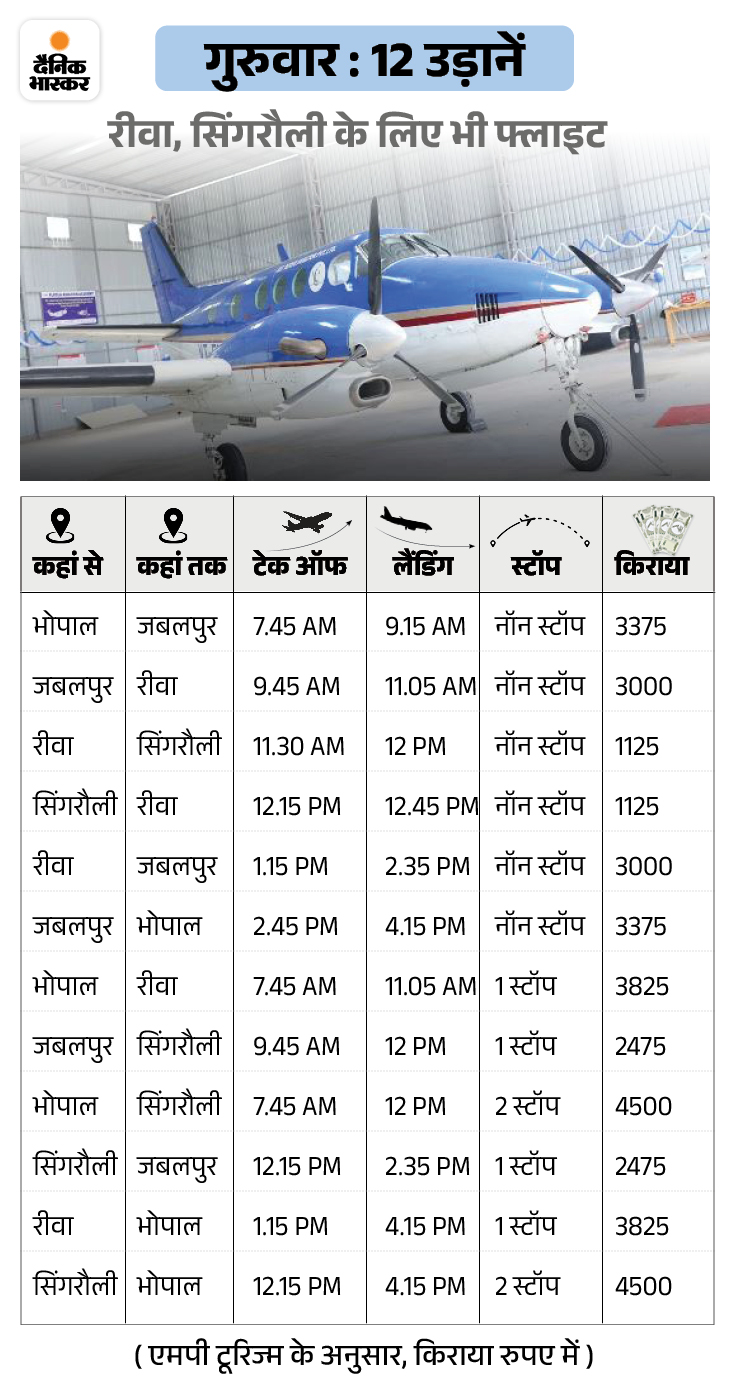 दैनिक भास्कर

गुरुवार : 12 उड़ानें

रीवा, सिंगरौली के लिए भी फ्लाइट

| कहां से | कहां तक | टेक ऑफ | लैंडिंग | स्टॉप | किराया |
|---|---|---|---|---|---|
| भोपाल | जबलपुर | 7.45 AM | 9.15 AM | नॉन स्टॉप | 3375 |
| जबलपुर | रीवा | 9.45 AM | 11.05 AM | नॉन स्टॉप | 3000 |
| रीवा | सिंगरौली | 11.30 AM | 12 PM | नॉन स्टॉप | 1125 |
| सिंगरौली | रीवा | 12.15 PM | 12.45 PM | नॉन स्टॉप | 1125 |
| रीवा | जबलपुर | 1.15 PM | 2.35 PM | नॉन स्टॉप | 3000 |
| जबलपुर | भोपाल | 2.45 PM | 4.15 PM | नॉन स्टॉप | 3375 |
| भोपाल | रीवा | 7.45 AM | 11.05 AM | 1 स्टॉप | 3825 |
| जबलपुर | सिंगरौली | 9.45 AM | 12 PM | 1 स्टॉप | 2475 |
| भोपाल | सिंगरौली | 7.45 AM | 12 PM | 2 स्टॉप | 4500 |
| सिंगरौली | जबलपुर | 12.15 PM | 2.35 PM | 1 स्टॉप | 2475 |
| रीवा | भोपाल | 1.15 PM | 4.15 PM | 1 स्टॉप | 3825 |
| सिंगरौली | भोपाल | 12.15 PM | 4.15 PM | 2 स्टॉप | 4500 |

( एमपी टूरिज्म के अनुसार, किराया रुपए में )